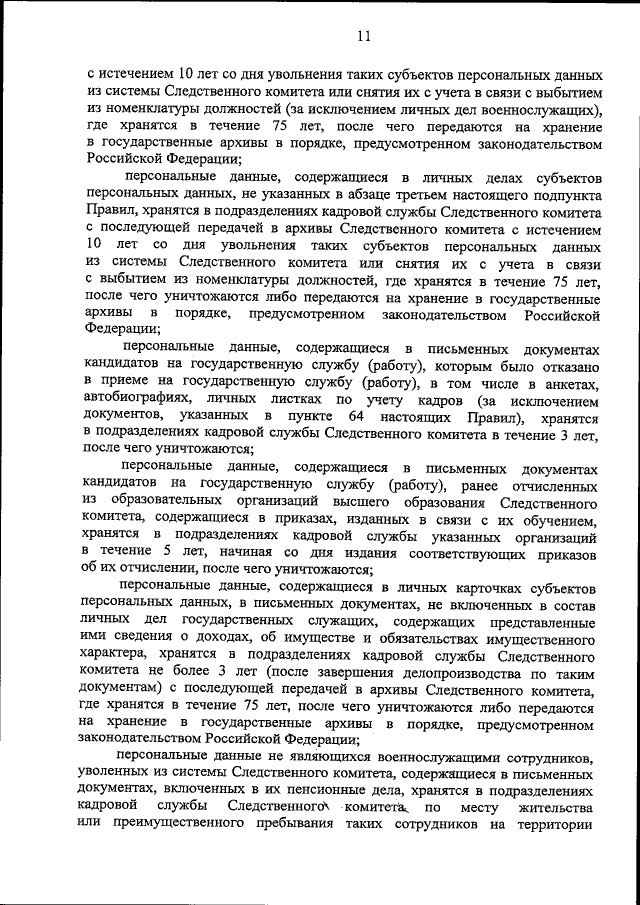 11

с истечением 10 лет со дня увольнения таких субъектов персональных данных из системы Следственного комитета или снятия их с учета в связи с выбытием из номенклатуры должностей (за исключением личных дел военнослужащих), где хранятся в течение 75 лет, после чего передаются на хранение в государственные архивы в порядке, предусмотренном законодательством Российской Федерации;

персональные данные, содержащиеся в личных делах субъектов персональных данных, не указанных в абзаце третьем настоящего подпункта Правил, хранятся в подразделениях кадровой службы Следственного комитета с последующей передачей в архивы Следственного комитета с истечением 10 лет со дня увольнения таких субъектов персональных данных из системы Следственного комитета или снятия их с учета в связи с выбытием из номенклатуры должностей, где хранятся в течение 75 лет, после чего уничтожаются либо передаются на хранение в государственные архивы в порядке, предусмотренном законодательством Российской Федерации;

персональные данные, содержащиеся в письменных документах кандидатов на государственную службу (работу), которым было отказано в приеме на государственную службу (работу), в том числе в анкетах, автобиографиях, личных листках по учету кадров (за исключением документов, указанных в пункте 64 настоящих Правил), хранятся в подразделениях кадровой службы Следственного комитета в течение 3 лет, после чего уничтожаются;

персональные данные, содержащиеся в письменных документах кандидатов на государственную службу (работу), ранее отчисленных из образовательных организаций высшего образования Следственного комитета, содержащиеся в приказах, изданных в связи с их обучением, хранятся в подразделениях кадровой службы указанных организаций в течение 5 лет, начиная со дня издания соответствующих приказов об их отчислении, после чего уничтожаются;

персональные данные, содержащиеся в личных карточках субъектов персональных данных, в письменных документах, не включенных в состав личных дел государственных служащих, содержащих представленные ими сведения о доходах, об имуществе и обязательствах имущественного характера, хранятся в подразделениях кадровой службы Следственного комитета не более 3 лет (после завершения делопроизводства по таким документам) с последующей передачей в архивы Следственного комитета, где хранятся в течение 75 лет, после чего уничтожаются либо передаются на хранение в государственные архивы в порядке, предусмотренном законодательством Российской Федерации;

персональные данные не являющихся военнослужащими сотрудников, уволенных из системы Следственного комитета, содержащиеся в письменных документах, включенных в их пенсионные дела, хранятся в подразделениях кадровой службы Следственного комитета по месту жительства или преимущественного пребывания таких сотрудников на территории